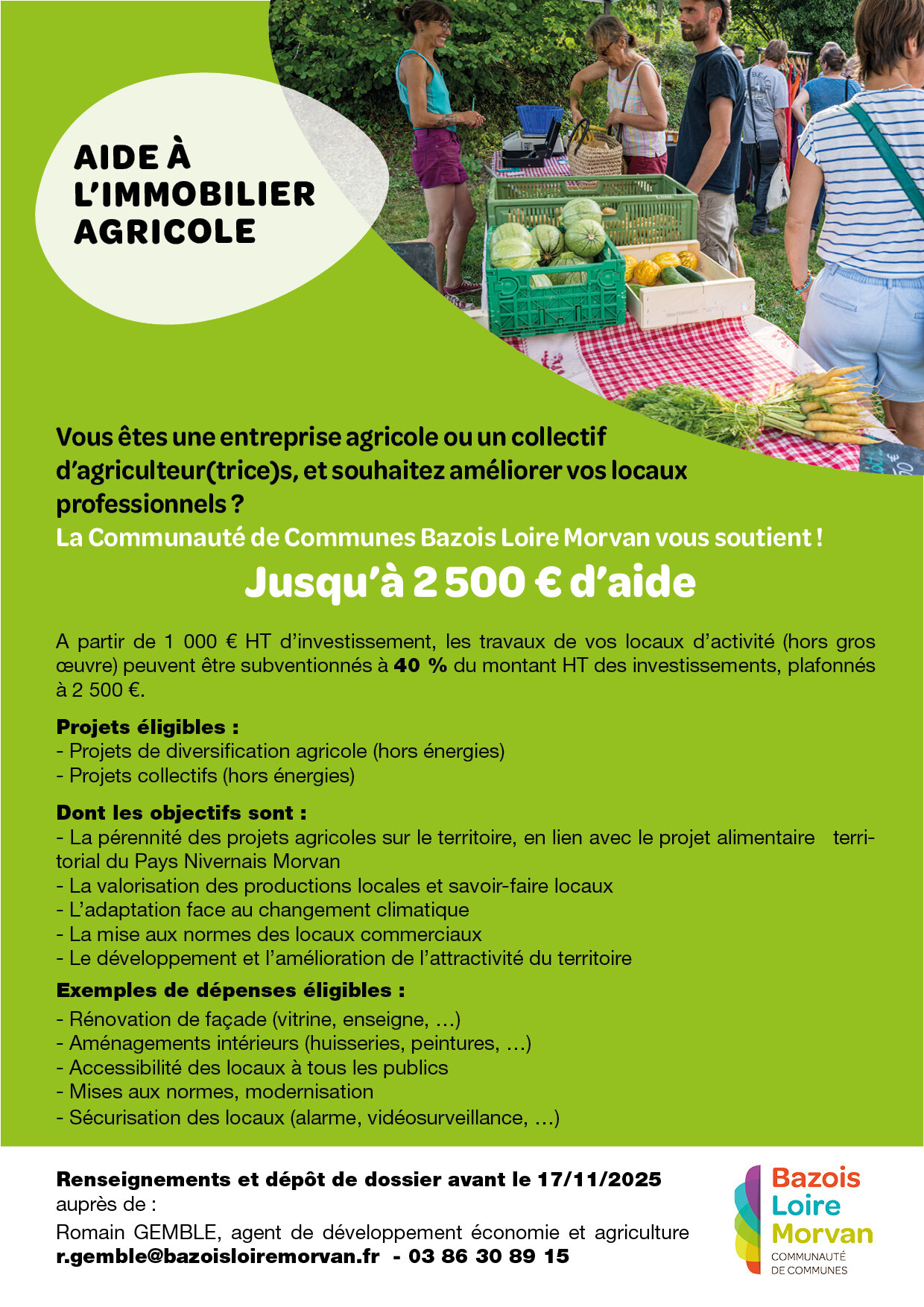 AIDE À
L'IMMOBILIER
AGRICOLE

Vous êtes une entreprise agricole ou un collectif d'agriculteur(trice)s, et souhaitez améliorer vos locaux professionnels ?

La Communauté de Communes Bazois Loire Morvan vous soutient !

Jusqu'à 2 500 € d'aide

A partir de 1 000 € HT d'investissement, les travaux de vos locaux d'activité (hors gros œuvre) peuvent être subventionnés à 40 % du montant HT des investissements, plafonnés à 2 500 €.

Projets éligibles :
- Projets de diversification agricole (hors énergies)
- Projets collectifs (hors énergies)

Dont les objectifs sont :
- La pérennité des projets agricoles sur le territoire, en lien avec le projet alimentaire territorial du Pays Nivernais Morvan
- La valorisation des productions locales et savoir-faire locaux
- L'adaptation face au changement climatique
- La mise aux normes des locaux commerciaux
- Le développement et l'amélioration de l'attractivité du territoire

Exemples de dépenses éligibles :
- Rénovation de façade (vitrine, enseigne, ...)
- Aménagements intérieurs (huisseries, peintures, ...)
- Accessibilité des locaux à tous les publics
- Mises aux normes, modernisation
- Sécurisation des locaux (alarme, vidéosurveillance, ...)

Renseignements et dépôt de dossier avant le 17/11/2025
auprès de :
Romain GEMBLE, agent de développement économie et agriculture
r.gemble@bazoisloiremorvan.fr - 03 86 30 89 15

Bazois
Loire
Morvan
COMMUNAUTÉ
DE COMMUNES